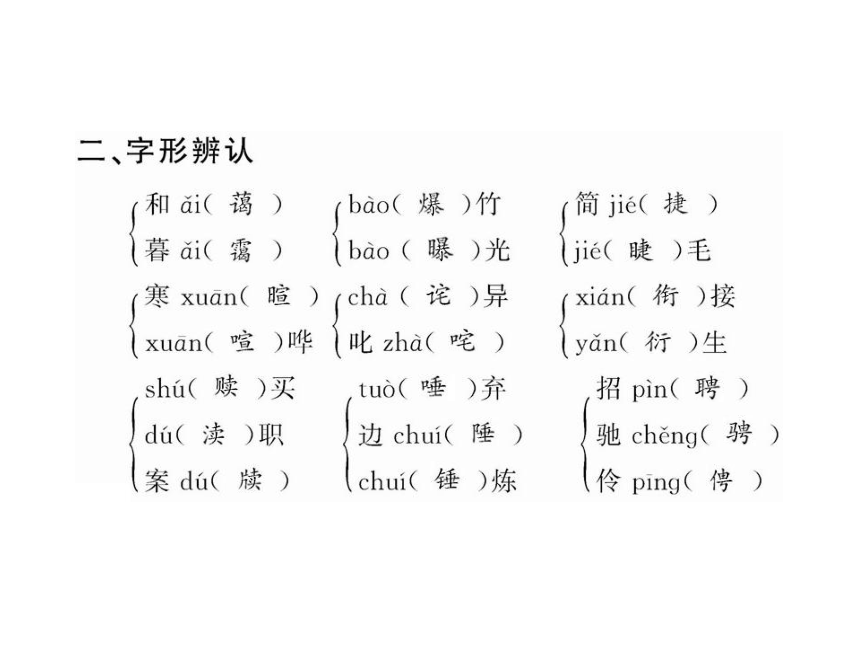 二、字形辨认

和 ǎi（ 蔼 ）
暮 ǎi（ 霭 ）

bào（ 爆 ）竹
bào（ 曝 ）光

简 jié（ 捷 ）
jié（ 睫 ）毛

寒 xuān（ 暄 ）
xuān（ 喧 ）哗

chà（ 诧 ）异
叱 zhà（ 咤 ）

xián（ 衔 ）接
yǎn（ 衍 ）生

shú（ 赎 ）买
dú（ 渎 ）职
案 dú（ 牍 ）

tuò（ 唾 ）弃
边 chuí（ 陲 ）
chuí（ 锤 ）炼

招 pìn（ 聘 ）
驰 chěng（ 骋 ）
伶 pīng（ 俜 ）